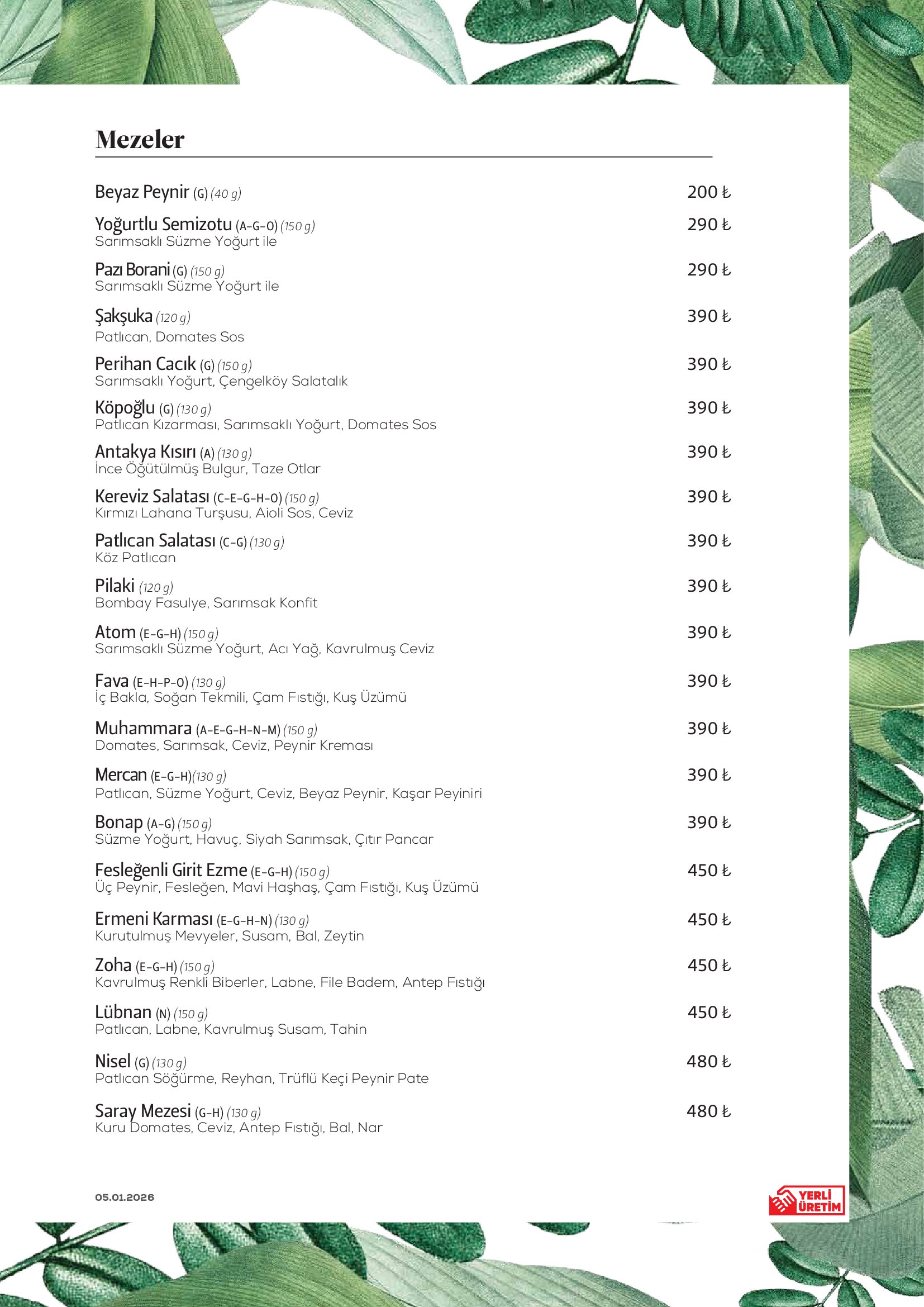 Mezeler

Beyaz Peynir (G) (40 g) 200 ₺

Yoğurtlu Semizotu (A-G-O) (150 g) 290 ₺
Sarımsaklı Süzme Yoğurt ile

Pazı Borani (G) (150 g) 290 ₺
Sarımsaklı Süzme Yoğurt ile

Şakşuka (120 g) 390 ₺
Patlıcan, Domates Sos

Perihan Cacık (G) (150 g) 390 ₺
Sarımsaklı Yoğurt, Çengelköy Salatalık

Köpoğlu (G) (130 g) 390 ₺
Patlıcan Kızarması, Sarımsaklı Yoğurt, Domates Sos

Antakya Kısırı (A) (130 g) 390 ₺
İnce Öğütülmüş Bulgur, Taze Otlar

Kereviz Salatası (C-E-G-H-O) (150 g) 390 ₺
Kırmızı Lahana Turşusu, Aioli Sos, Ceviz

Patlıcan Salatası (C-G) (130 g) 390 ₺
Köz Patlıcan

Pilaki (120 g) 390 ₺
Bombay Fasulye, Sarımsak Konfit

Atom (E-G-H) (150 g) 390 ₺
Sarımsaklı Süzme Yoğurt, Acı Yağ, Kavrulmuş Ceviz

Fava (E-H-P-O) (130 g) 390 ₺
İç Bakla, Soğan Tekmili, Çam Fıstığı, Kuş Üzümü

Muhammara (A-E-G-H-N-M) (150 g) 390 ₺
Domates, Sarımsak, Ceviz, Peynir Kreması

Mercan (E-G-H)(130 g) 390 ₺
Patlıcan, Süzme Yoğurt, Ceviz, Beyaz Peynir, Kaşar Peyiniri

Bonap (A-G) (150 g) 390 ₺
Süzme Yoğurt, Havuç, Siyah Sarımsak, Çıtır Pancar

Fesleğenli Girit Ezme (E-G-H) (150 g) 450 ₺
Üç Peynir, Fesleğen, Mavi Haşhaş, Çam Fıstığı, Kuş Üzümü

Ermeni Karması (E-G-H-N) (130 g) 450 ₺
Kurutulmuş Mevyeler, Susam, Bal, Zeytin

Zoha (E-G-H) (150 g) 450 ₺
Kavrulmuş Renkli Biberler, Labne, File Badem, Antep Fıstığı

Lübnan (N) (150 g) 450 ₺
Patlıcan, Labne, Kavrulmuş Susam, Tahin

Nisel (G) (130 g) 480 ₺
Patlıcan Söğürme, Reyhan, Trüflü Keçi Peynir Pate

Saray Mezesi (G-H) (130 g) 480 ₺
Kuru Domates, Ceviz, Antep Fıstığı, Bal, Nar

05.01.2026

YERLİ ÜRETİM